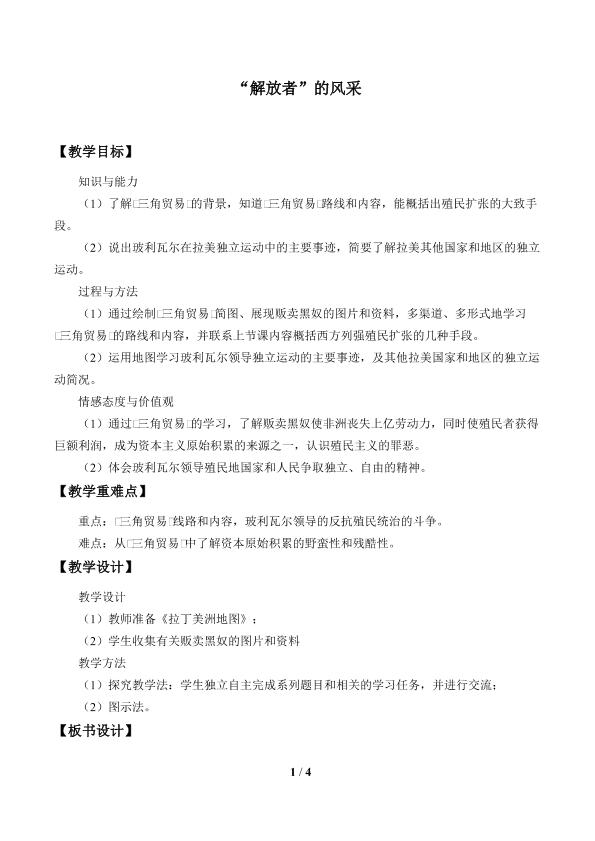 “解放者”的风采

【教学目标】

知识与能力

（1）了解□三角贸易□的背景，知道□三角贸易□路线和内容，能概括出殖民扩张的大致手段。

（2）说出玻利瓦尔在拉美独立运动中的主要事迹，简要了解拉美其他国家和地区的独立运动。

过程与方法

（1）通过绘制□三角贸易□简图、展现贩卖黑奴的图片和资料，多渠道、多形式地学习□三角贸易□的路线和内容，并联系上节课内容概括西方列强殖民扩张的几种手段。

（2）运用地图学习玻利瓦尔领导独立运动的主要事迹，及其他拉美国家和地区的独立运动简况。

情感态度与价值观

（1）通过□三角贸易□的学习，了解贩卖黑奴使非洲丧失上亿劳动力，同时使殖民者获得巨额利润，成为资本主义原始积累的来源之一，认识殖民主义的罪恶。

（2）体会玻利瓦尔领导殖民地国家和人民争取独立、自由的精神。

【教学重难点】

重点：□三角贸易□线路和内容，玻利瓦尔领导的反抗殖民统治的斗争。

难点：从□三角贸易□中了解资本原始积累的野蛮性和残酷性。

【教学设计】

教学设计

（1）教师准备《拉丁美洲地图》；

（2）学生收集有关贩卖黑奴的图片和资料

教学方法

（1）探究教学法：学生独立自主完成系列题目和相关的学习任务，并进行交流；

（2）图示法。

【板书设计】

1 / 4